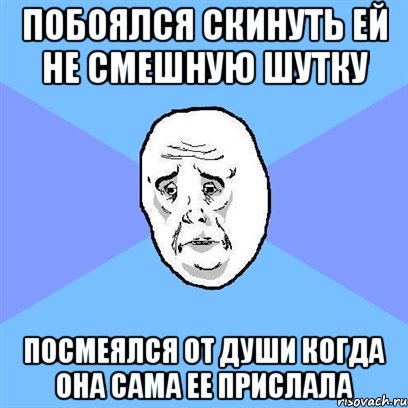 ПОБОЯЛСЯ СКИНУТЬ ЕЙ НЕ СМЕШНУЮ ШУТКУ

ПОСМЕЯЛСЯ ОТ ДУШИ КОГДА ОНА САМА ЕЕ ПРИСЛАЛА

risovach.ru